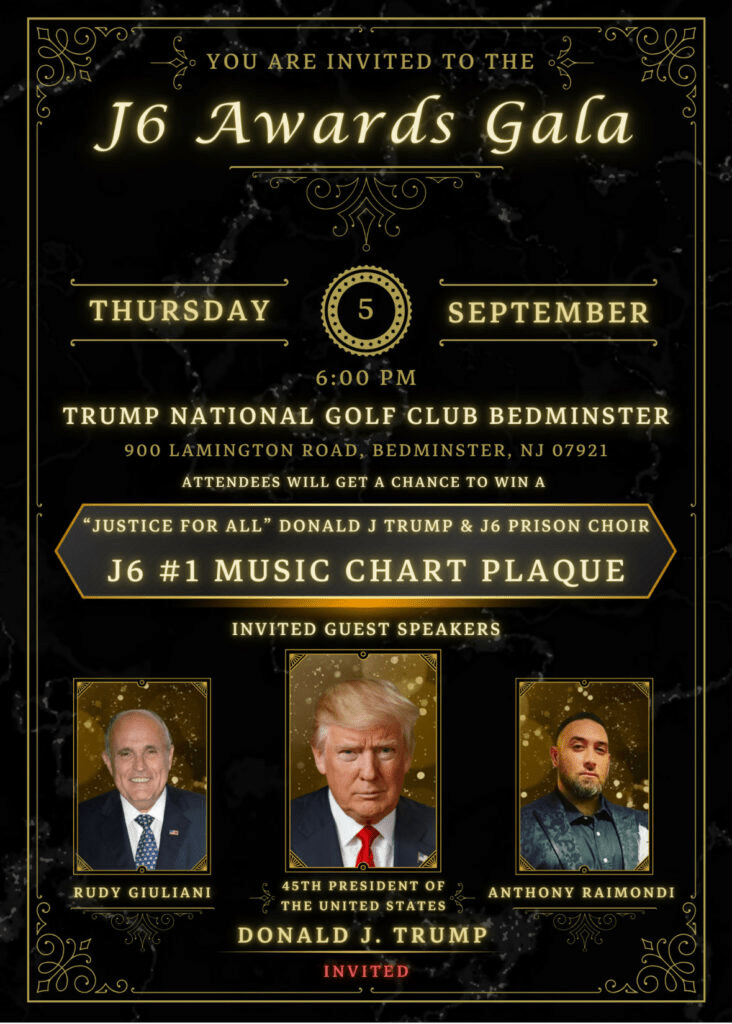 YOU ARE INVITED TO THE

J6 Awards Gala

THURSDAY

5

SEPTEMBER

6:00 PM

TRUMP NATIONAL GOLF CLUB BEDMINSTER

900 LAMINGTON ROAD, BEDMINSTER, NJ 07921

ATTENDEES WILL GET A CHANCE TO WIN A

"JUSTICE FOR ALL" DONALD J TRUMP & J6 PRISON CHOIR

J6 #1 MUSIC CHART PLAQUE

INVITED GUEST SPEAKERS

RUDY GIULIANI

45TH PRESIDENT OF THE UNITED STATES

DONALD J. TRUMP

INVITED

ANTHONY RAIMONDI